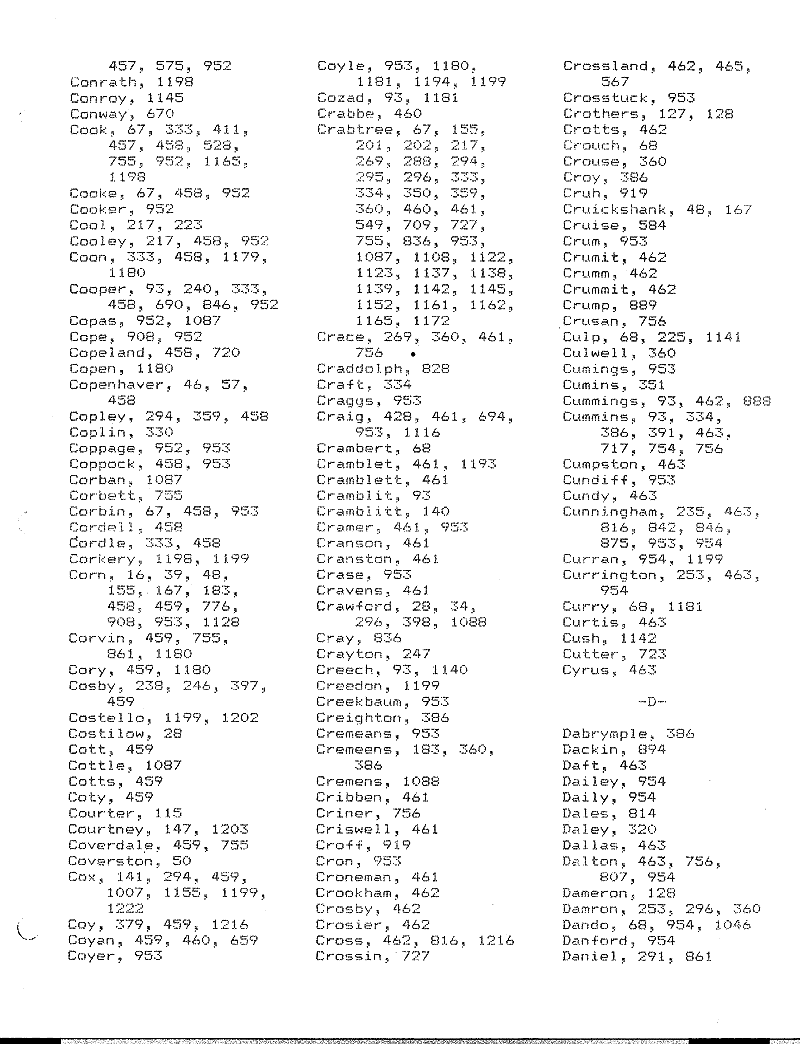 457, 575, 952
Conrath, 1198
Conroy, 1145
Conway, 670
Cook, 67, 333, 411, 457, 458, 528, 755, 952, 1165, 1198
Cooke, 67, 458, 952
Cooker, 952
Cool, 217, 223
Cooley, 217, 458, 952
Coon, 333, 458, 1179, 1180
Cooper, 93, 240, 333, 458, 690, 846, 952
Copas, 952, 1087
Cope, 908, 952
Copeland, 458, 720
Copen, 1180
Copenhaver, 46, 57, 458
Copley, 294, 359, 458
Coplin, 330
Coppage, 952, 953
Coppock, 458, 953
Corban, 1087
Corbett, 755
Corbin, 67, 458, 953
Cordell, 458
Cordle, 333, 458
Corkery, 1198, 1199
Corn, 16, 39, 48, 155, 167, 183, 458, 459, 776, 908, 953, 1128
Corvin, 459, 755, 861, 1180
Cory, 459, 1180
Cosby, 238, 246, 397, 459
Costello, 1199, 1202
Costilow, 28
Cott, 459
Cottle, 1087
Cotts, 459
Coty, 459
Courter, 115
Courtney, 147, 1203
Coverdale, 459, 755
Coverston, 50
Cox, 141, 294, 459, 1007, 1155, 1199, 1222
Coy, 379, 459, 1216
Coyan, 459, 460, 659
Coyer, 953

Coyle, 953, 1180, 1181, 1194, 1199
Cozad, 93, 1181
Crabbe, 460
Crabtree, 67, 155, 201, 202, 217, 269, 288, 294, 295, 296, 333, 334, 350, 359, 360, 460, 461, 549, 709, 727, 755, 836, 953, 1087, 1108, 1122, 1123, 1137, 1138, 1139, 1142, 1145, 1152, 1161, 1162, 1165, 1172
Crace, 269, 360, 461, 756
Craddolph, 828
Craft, 334
Craggs, 953
Craig, 428, 461, 694, 953, 1116
Crambert, 68
Cramblet, 461, 1193
Cramblett, 461
Cramblit, 93
Cramblitt, 140
Cramer, 461, 953
Cranson, 461
Cranston, 461
Crase, 953
Cravens, 461
Crawford, 28, 34, 296, 398, 1088
Cray, 836
Crayton, 247
Creech, 93, 1140
Creedon, 1199
Creekbaum, 953
Creighton, 386
Cremeans, 953
Cremeens, 183, 360, 386
Cremens, 1088
Cribben, 461
Criner, 756
Criswell, 461
Croff, 919
Cron, 953
Croneman, 461
Crookham, 462
Crosby, 462
Crosier, 462
Cross, 462, 816, 1216
Crossin, 727

Crossland, 462, 465, 567
Crosstuck, 953
Crothers, 127, 128
Crotts, 462
Crouch, 68
Crouse, 360
Croy, 386
Cruh, 919
Cruickshank, 48, 167
Cruise, 584
Crum, 953
Crumit, 462
Crumm, 462
Crummit, 462
Crump, 889
Crusan, 756
Culp, 68, 225, 1141
Culwell, 360
Cumings, 953
Cumins, 351
Cummings, 93, 462, 888
Cummins, 93, 334, 386, 391, 463, 717, 754, 756
Cumpston, 463
Cundiff, 953
Cundy, 463
Cunningham, 235, 463, 816, 842, 846, 875, 953, 954
Curran, 954, 1199
Currington, 253, 463, 954
Curry, 68, 1181
Curtis, 463
Cush, 1142
Cutter, 723
Cyrus, 463

-D-

Dabrymple, 386
Dackin, 894
Daft, 463
Dailey, 954
Daily, 954
Dales, 814
Daley, 320
Dallas, 463
Dalton, 463, 756, 807, 954
Dameron, 128
Damron, 253, 296, 360
Dando, 68, 954, 1046
Danford, 954
Daniel, 291, 861